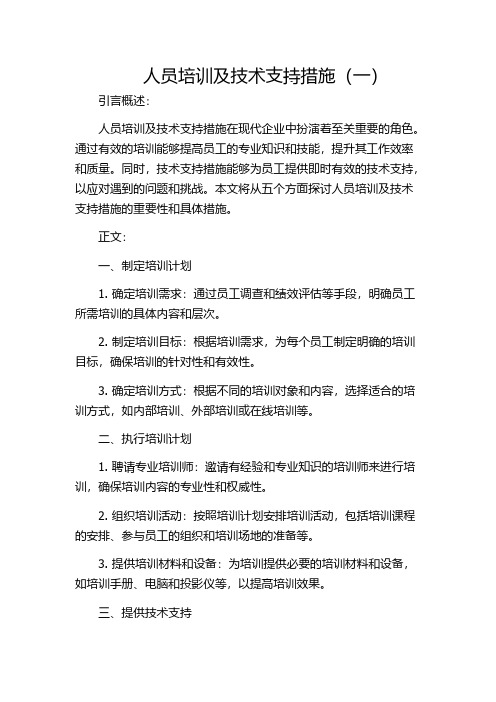 人员培训及技术支持措施（一）

引言概述：

人员培训及技术支持措施在现代企业中扮演着至关重要的角色。通过有效的培训能够提高员工的专业知识和技能，提升其工作效率和质量。同时，技术支持措施能够为员工提供即时有效的技术支持，以应对遇到的问题和挑战。本文将从五个方面探讨人员培训及技术支持措施的重要性和具体措施。

正文：

一、制定培训计划

1. 确定培训需求：通过员工调查和绩效评估等手段，明确员工所需培训的具体内容和层次。

2. 制定培训目标：根据培训需求，为每个员工制定明确的培训目标，确保培训的针对性和有效性。

3. 确定培训方式：根据不同的培训对象和内容，选择适合的培训方式，如内部培训、外部培训或在线培训等。

二、执行培训计划

1. 聘请专业培训师：邀请有经验和专业知识的培训师来进行培训，确保培训内容的专业性和权威性。

2. 组织培训活动：按照培训计划安排培训活动，包括培训课程的安排、参与员工的组织和培训场地的准备等。

3. 提供培训材料和设备：为培训提供必要的培训材料和设备，如培训手册、电脑和投影仪等，以提高培训效果。

三、提供技术支持